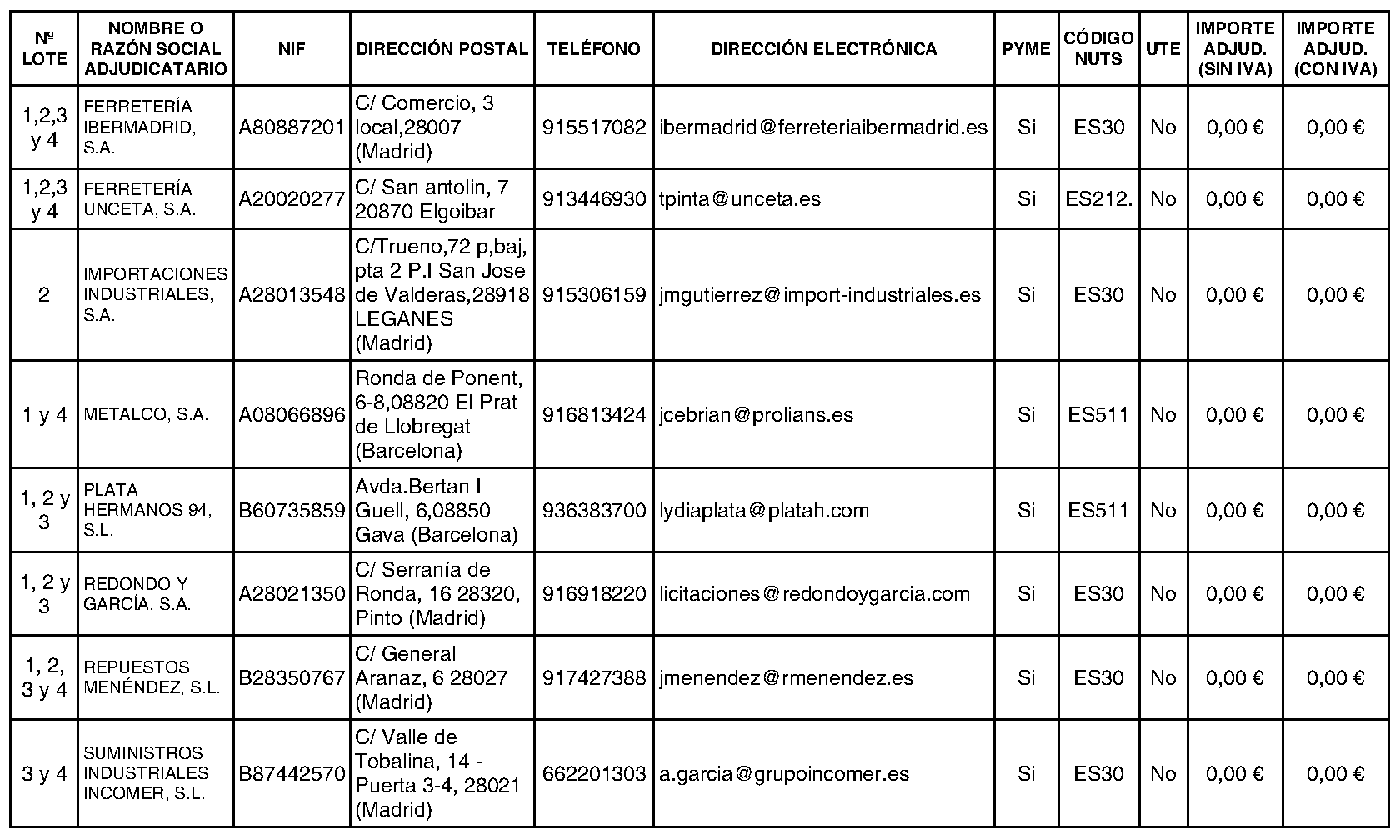 | Nº LOTE | NOMBRE O RAZÓN SOCIAL ADJUDICATARIO | NIF | DIRECCIÓN POSTAL | TELÉFONO | DIRECCIÓN ELECTRÓNICA | PYME | CÓDIGO NUTS | UTE | IMPORTE ADJUD. (SIN IVA) | IMPORTE ADJUD. (CON IVA) |
|---|---|---|---|---|---|---|---|---|---|---|
| 1,2,3 y 4 | FERRETERÍA IBERMADRID, S.A. | A80887201 | C/ Comercio, 3 local,28007 (Madrid) | 915517082 | ibermadrid@ferreteriaibermadrid.es | Si | ES30 | No | 0,00 € | 0,00 € |
| 1,2,3 y 4 | FERRETERÍA UNCETA, S.A. | A20020277 | C/ San antolin, 7 20870 Elgoibar | 913446930 | tpinta@unceta.es | Si | ES212. | No | 0,00 € | 0,00 € |
| 2 | IMPORTACIONES INDUSTRIALES, S.A. | A28013548 | C/Trueno,72 p,baj, pta 2 P.I San Jose de Valderas,28918 LEGANES (Madrid) | 915306159 | jmgutierrez@import-industriales.es | Si | ES30 | No | 0,00 € | 0,00 € |
| 1 y 4 | METALCO, S.A. | A08066896 | Ronda de Ponent, 6-8,08820 El Prat de Llobregat (Barcelona) | 916813424 | jcebrian@prolians.es | Si | ES511 | No | 0,00 € | 0,00 € |
| 1, 2 y 3 | PLATA HERMANOS 94, S.L. | B60735859 | Avda.Bertan I Guell, 6,08850 Gava (Barcelona) | 936383700 | lydiaplata@platah.com | Si | ES511 | No | 0,00 € | 0,00 € |
| 1, 2 y 3 | REDONDO Y GARCÍA, S.A. | A28021350 | C/ Serranía de Ronda, 16 28320, Pinto (Madrid) | 916918220 | licitaciones@redondoygarcia.com | Si | ES30 | No | 0,00 € | 0,00 € |
| 1, 2, 3 y 4 | REPUESTOS MENÉNDEZ, S.L. | B28350767 | C/ General Aranaz, 6 28027 (Madrid) | 917427388 | jmenendez@rmenendez.es | Si | ES30 | No | 0,00 € | 0,00 € |
| 3 y 4 | SUMINISTROS INDUSTRIALES INCOMER, S.L. | B87442570 | C/ Valle de Tobalina, 14 - Puerta 3-4, 28021 (Madrid) | 662201303 | a.garcia@grupoincomer.es | Si | ES30 | No | 0,00 € | 0,00 € |